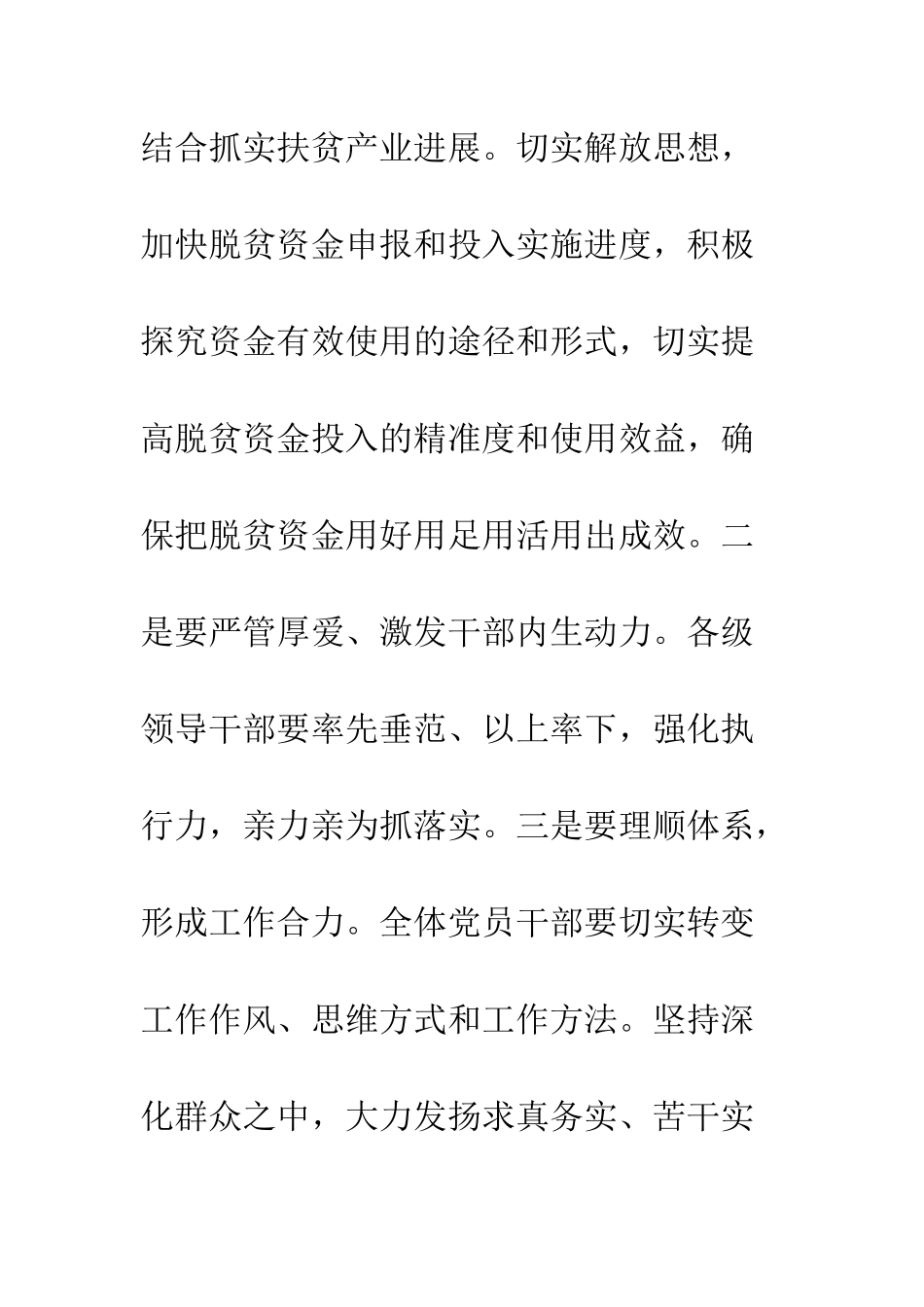 结合抓实扶贫产业进展。切实解放思想，加快脱贫资金申报和投入实施进度，积极探究资金有效使用的途径和形式，切实提高脱贫资金投入的精准度和使用效益，确保把脱贫资金用好用足用活用出成效。二是要严管厚爱、激发干部内生动力。各级领导干部要率先垂范、以上率下，强化执行力，亲力亲为抓落实。三是要理顺体系，形成工作合力。全体党员干部要切实转变工作作风、思维方式和工作方法。坚持深化群众之中，大力发扬求真务实、苦干实